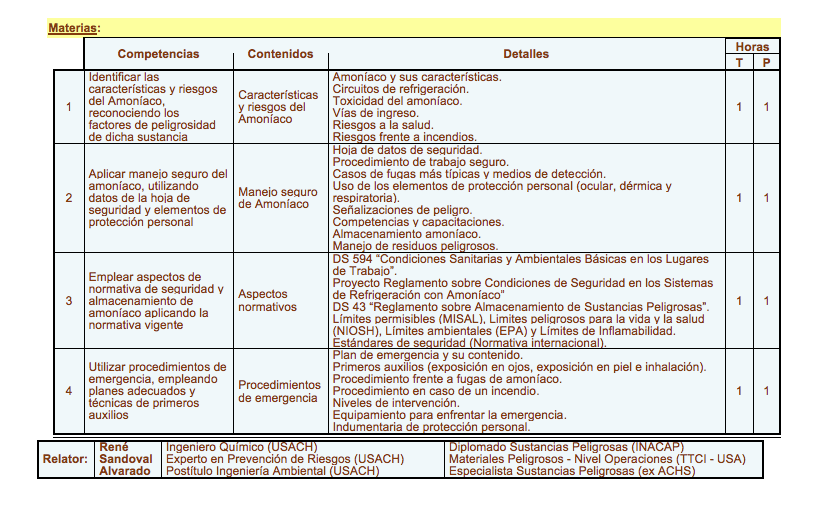 Materias:

| | Competencias | Contenidos | Detalles | Horas T | Horas P |
|---|---|---|---|---|---|
| 1 | Identificar las características y riesgos del Amoníaco, reconociendo los factores de peligrosidad de dicha sustancia | Características y riesgos del Amoníaco | Amoníaco y sus características. Circuitos de refrigeración. Toxicidad del amoníaco. Vías de ingreso. Riesgos a la salud. Riesgos frente a incendios. | 1 | 1 |
| 2 | Aplicar manejo seguro del amoníaco, utilizando datos de la hoja de seguridad y elementos de protección personal | Manejo seguro de Amoníaco | Hoja de datos de seguridad. Procedimiento de trabajo seguro. Casos de fugas más típicas y medios de detección. Uso de los elementos de protección personal (ocular, dérmica y respiratoria). Señalizaciones de peligro. Competencias y capacitaciones. Almacenamiento amoníaco. Manejo de residuos peligrosos. | 1 | 1 |
| 3 | Emplear aspectos de normativa de seguridad y almacenamiento de amoníaco aplicando la normativa vigente | Aspectos normativos | DS 594 "Condiciones Sanitarias y Ambientales Básicas en los Lugares de Trabajo". Proyecto Reglamento sobre Condiciones de Seguridad en los Sistemas de Refrigeración con Amoníaco" DS 43 "Reglamento sobre Almacenamiento de Sustancias Peligrosas". Límites permisibles (MISAL), Límites peligrosos para la vida y la salud (NIOSH), Límites ambientales (EPA) y Límites de Inflamabilidad. Estándares de seguridad (Normativa internacional). | 1 | 1 |
| 4 | Utilizar procedimientos de emergencia, empleando planes adecuados y técnicas de primeros auxilios | Procedimientos de emergencia | Plan de emergencia y su contenido. Primeros auxilios (exposición en ojos, exposición en piel e inhalación). Procedimiento frente a fugas de amoníaco. Procedimiento en caso de un incendio. Niveles de intervención. Equipamiento para enfrentar la emergencia. Indumentaria de protección personal. | 1 | 1 |

| Relator: | René Sandoval Alvarado | Ingeniero Químico (USACH) Experto en Prevención de Riesgos (USACH) Postítulo Ingeniería Ambiental (USACH) | Diplomado Sustancias Peligrosas (INACAP) Materiales Peligrosos - Nivel Operaciones (TTCI - USA) Especialista Sustancias Peligrosas (ex ACHS) |
|---|---|---|---|